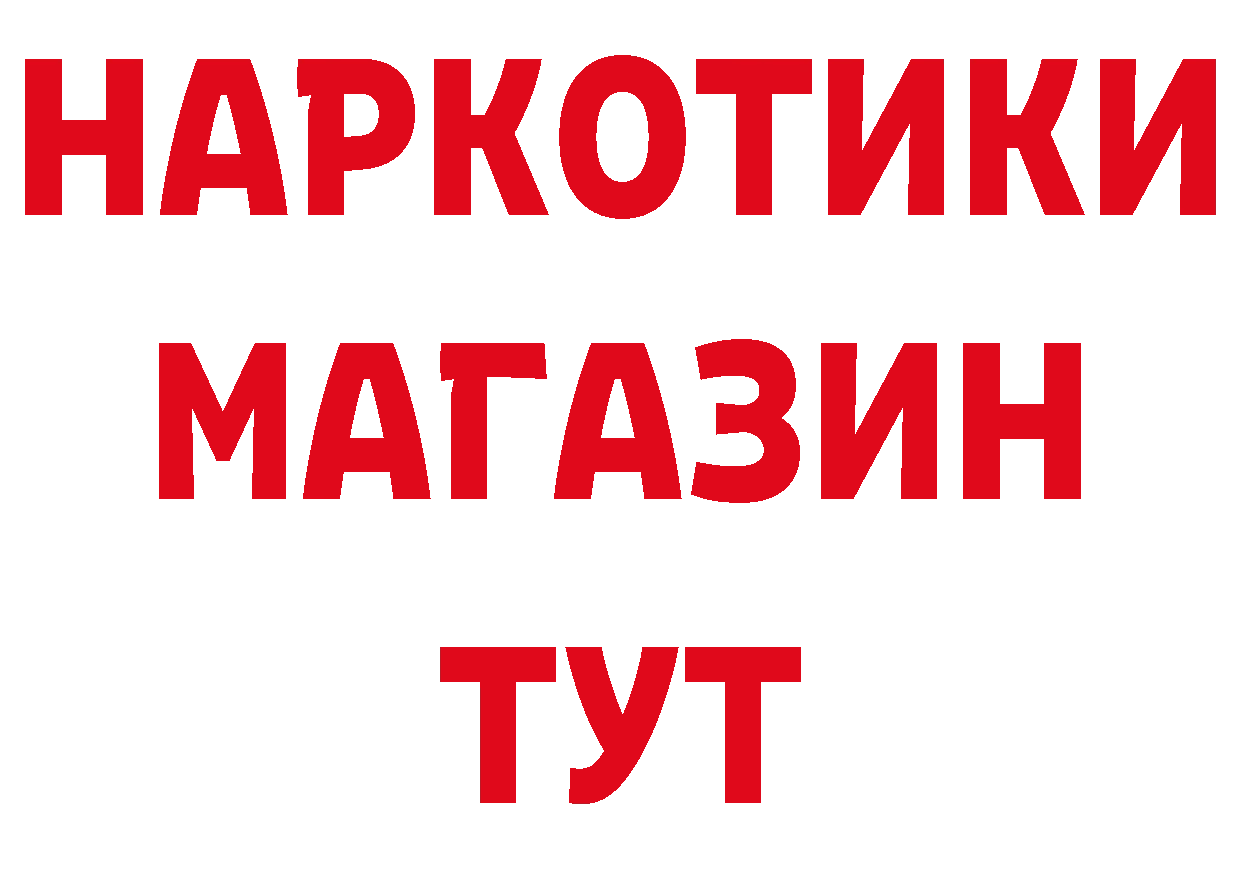 НАРКОТИКИ
МАГАЗИН
ТУТ